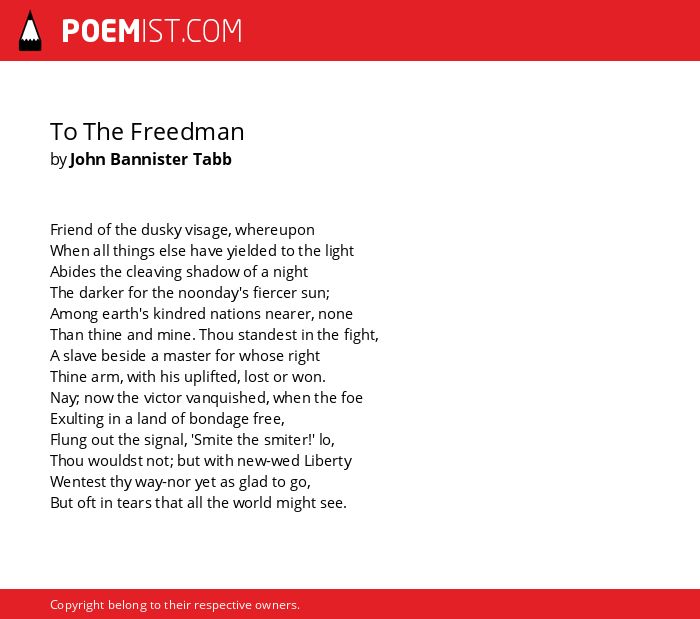 POEMIST.COM

To The Freedman
by John Bannister Tabb

Friend of the dusky visage, whereupon
When all things else have yielded to the light
Abides the cleaving shadow of a night
The darker for the noonday's fiercer sun;
Among earth's kindred nations nearer, none
Than thine and mine. Thou standest in the fight,
A slave beside a master for whose right
Thine arm, with his uplifted, lost or won.
Nay; now the victor vanquished, when the foe
Exulting in a land of bondage free,
Flung out the signal, 'Smite the smiter!' lo,
Thou wouldst not; but with new-wed Liberty
Wentest thy way-nor yet as glad to go,
But oft in tears that all the world might see.

Copyright belong to their respective owners.